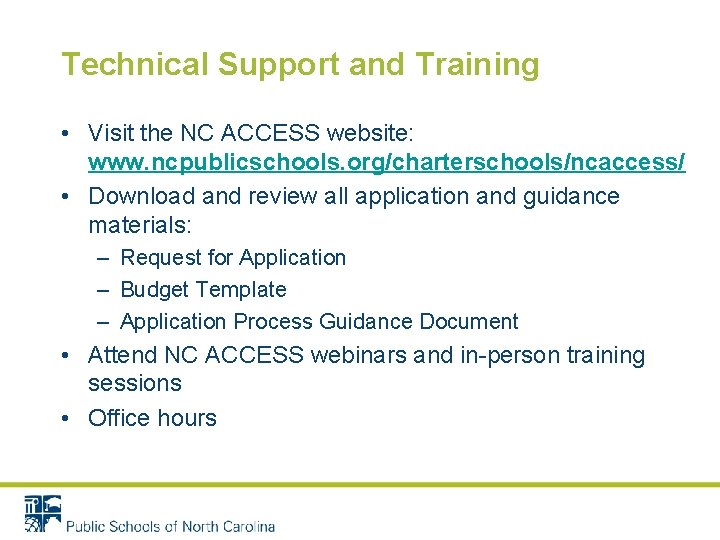 Technical Support and Training

• Visit the NC ACCESS website: www.ncpublicschools.org/charterschools/ncaccess/
• Download and review all application and guidance materials:
– Request for Application
– Budget Template
– Application Process Guidance Document
• Attend NC ACCESS webinars and in-person training sessions
• Office hours

Public Schools of North Carolina